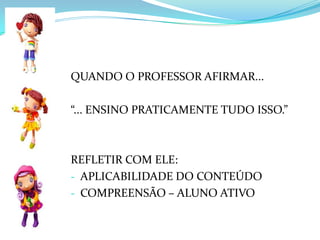 QUANDO O PROFESSOR AFIRMAR...

“... ENSINO PRATICAMENTE TUDO ISSO.”

REFLETIR COM ELE:
- APLICABILIDADE DO CONTEÚDO
- COMPREENSÃO – ALUNO ATIVO